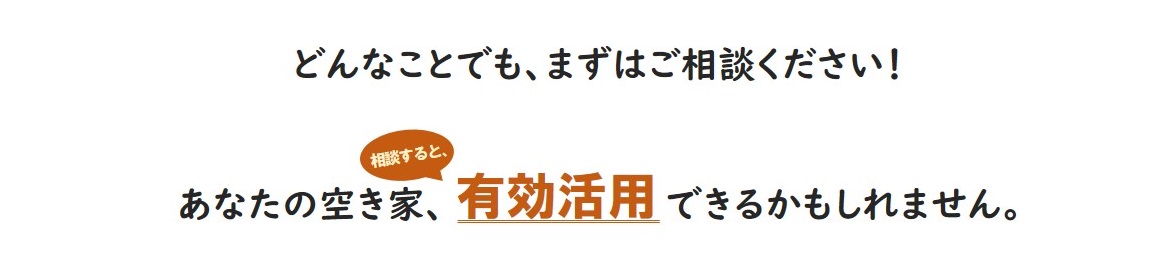 どんなことでも、まずはご相談ください！

相談すると、

あなたの空き家、有効活用できるかもしれません。